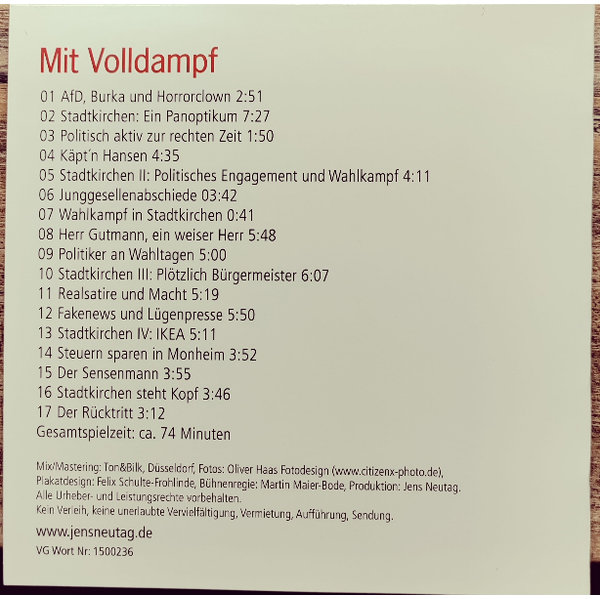 Mit Volldampf

01 AfD, Burka und Horrorclown 2:51
02 Stadtkirchen: Ein Panoptikum 7:27
03 Politisch aktiv zur rechten Zeit 1:50
04 Käpt'n Hansen 4:35
05 Stadtkirchen II: Politisches Engagement und Wahlkampf 4:11
06 Junggesellenabschiede 03:42
07 Wahlkampf in Stadtkirchen 0:41
08 Herr Gutmann, ein weiser Herr 5:48
09 Politiker an Wahltagen 5:00
10 Stadtkirchen III: Plötzlich Bürgermeister 6:07
11 Realsatire und Macht 5:19
12 Fakenews und Lügenpresse 5:50
13 Stadtkirchen IV: IKEA 5:11
14 Steuern sparen in Monheim 3:52
15 Der Sensenmann 3:55
16 Stadtkirchen steht Kopf 3:46
17 Der Rücktritt 3:12
Gesamtspielzeit: ca. 74 Minuten

Mix/Mastering: Ton&Bilk, Düsseldorf, Fotos: Oliver Haas Fotodesign (www.citizenx-photo.de), Plakatdesign: Felix Schulte-Frohlinde, Bühnenregie: Martin Maier-Bode, Produktion: Jens Neutag. Alle Urheber- und Leistungsrechte vorbehalten.
Kein Verleih, keine unerlaubte Vervielfältigung, Vermietung, Aufführung, Sendung.

www.jensneutag.de
VG Wort Nr: 1500236